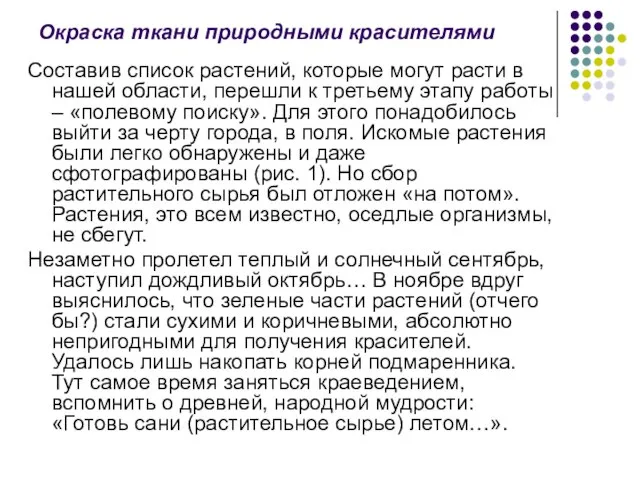 Окраска ткани природными красителями

Составив список растений, которые могут расти в нашей области, перешли к третьему этапу работы – «полевому поиску». Для этого понадобилось выйти за черту города, в поля. Искомые растения были легко обнаружены и даже сфотографированы (рис. 1). Но сбор растительного сырья был отложен «на потом». Растения, это всем известно, оседлые организмы, не сбегут.

Незаметно пролетел теплый и солнечный сентябрь, наступил дождливый октябрь… В ноябре вдруг выяснилось, что зеленые части растений (отчего бы?) стали сухими и коричневыми, абсолютно непригодными для получения красителей. Удалось лишь накопать корней подмаренника. Тут самое время заняться краеведением, вспомнить о древней, народной мудрости: «Готовь сани (растительное сырье) летом…».